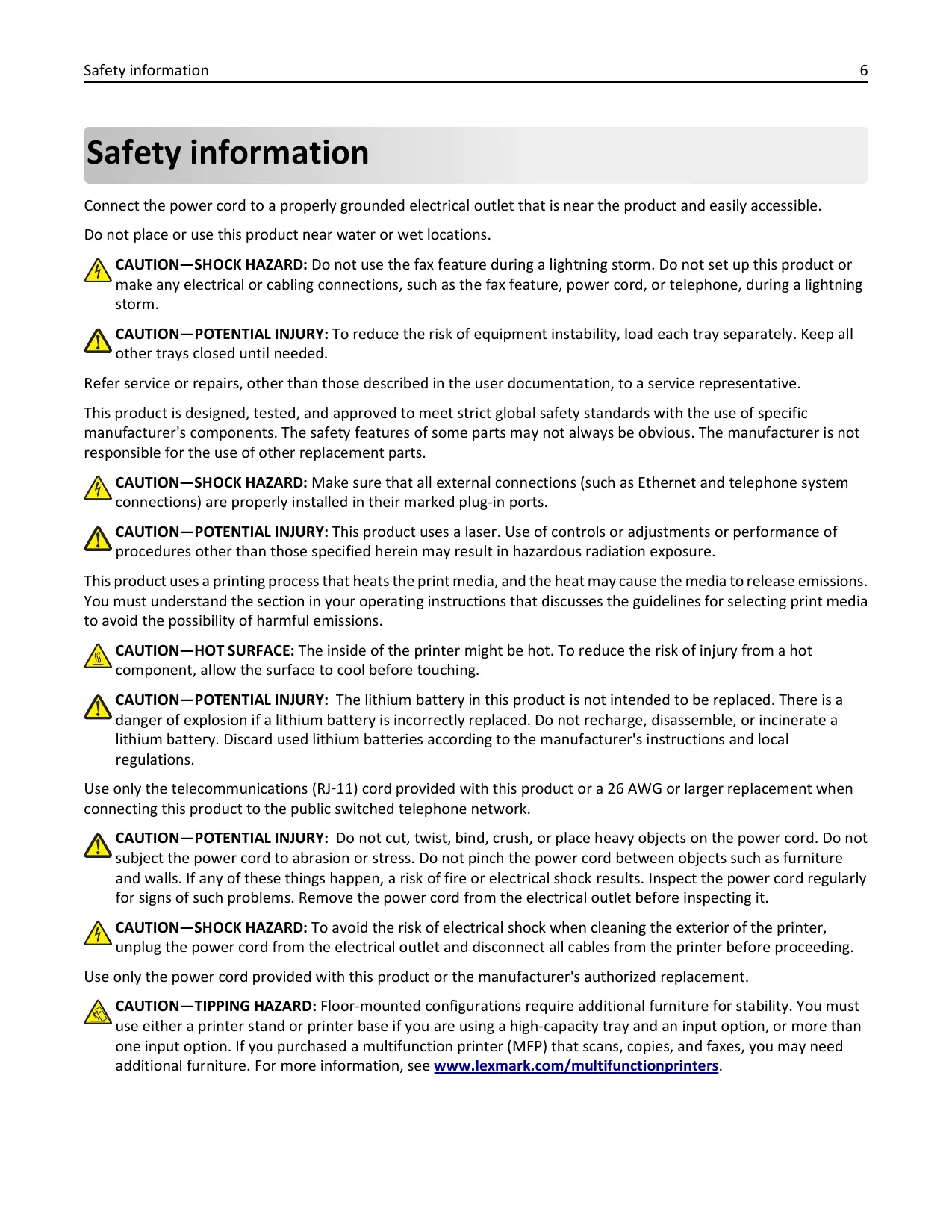 Safety information 6

Safety information

Connect the power cord to a properly grounded electrical outlet that is near the product and easily accessible.

Do not place or use this product near water or wet locations.

CAUTION—SHOCK HAZARD: Do not use the fax feature during a lightning storm. Do not set up this product or make any electrical or cabling connections, such as the fax feature, power cord, or telephone, during a lightning storm.

CAUTION—POTENTIAL INJURY: To reduce the risk of equipment instability, load each tray separately. Keep all other trays closed until needed.

Refer service or repairs, other than those described in the user documentation, to a service representative.

This product is designed, tested, and approved to meet strict global safety standards with the use of specific manufacturer's components. The safety features of some parts may not always be obvious. The manufacturer is not responsible for the use of other replacement parts.

CAUTION—SHOCK HAZARD: Make sure that all external connections (such as Ethernet and telephone system connections) are properly installed in their marked plug-in ports.

CAUTION—POTENTIAL INJURY: This product uses a laser. Use of controls or adjustments or performance of procedures other than those specified herein may result in hazardous radiation exposure.

This product uses a printing process that heats the print media, and the heat may cause the media to release emissions. You must understand the section in your operating instructions that discusses the guidelines for selecting print media to avoid the possibility of harmful emissions.

CAUTION—HOT SURFACE: The inside of the printer might be hot. To reduce the risk of injury from a hot component, allow the surface to cool before touching.

CAUTION—POTENTIAL INJURY: The lithium battery in this product is not intended to be replaced. There is a danger of explosion if a lithium battery is incorrectly replaced. Do not recharge, disassemble, or incinerate a lithium battery. Discard used lithium batteries according to the manufacturer's instructions and local regulations.

Use only the telecommunications (RJ-11) cord provided with this product or a 26 AWG or larger replacement when connecting this product to the public switched telephone network.

CAUTION—POTENTIAL INJURY: Do not cut, twist, bind, crush, or place heavy objects on the power cord. Do not subject the power cord to abrasion or stress. Do not pinch the power cord between objects such as furniture and walls. If any of these things happen, a risk of fire or electrical shock results. Inspect the power cord regularly for signs of such problems. Remove the power cord from the electrical outlet before inspecting it.

CAUTION—SHOCK HAZARD: To avoid the risk of electrical shock when cleaning the exterior of the printer, unplug the power cord from the electrical outlet and disconnect all cables from the printer before proceeding.

Use only the power cord provided with this product or the manufacturer's authorized replacement.

CAUTION—TIPPING HAZARD: Floor-mounted configurations require additional furniture for stability. You must use either a printer stand or printer base if you are using a high-capacity tray and an input option, or more than one input option. If you purchased a multifunction printer (MFP) that scans, copies, and faxes, you may need additional furniture. For more information, see www.lexmark.com/multifunctionprinters.